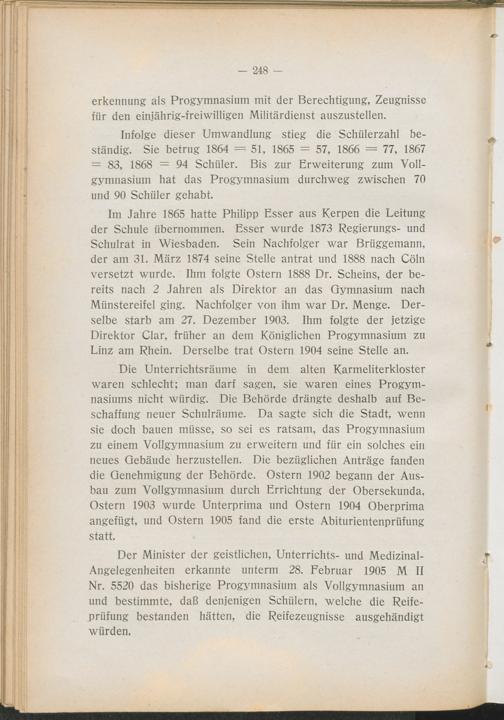 — 248 —

erkennung als Progymnasium mit der Berechtigung, Zeugnisse für den einjährig-freiwilligen Militärdienst auszustellen.

Infolge dieser Umwandlung stieg die Schülerzahl beständig. Sie betrug 1864 = 51, 1865 = 57, 1866 = 77, 1867 = 83, 1868 = 94 Schüler. Bis zur Erweiterung zum Vollgymnasium hat das Progymnasium durchweg zwischen 70 und 90 Schüler gehabt.

Im Jahre 1865 hatte Philipp Esser aus Kerpen die Leitung der Schule übernommen. Esser wurde 1873 Regierungs- und Schulrat in Wiesbaden. Sein Nachfolger war Brüggemann, der am 31. März 1874 seine Stelle antrat und 1888 nach Cöln versetzt wurde. Ihm folgte Ostern 1888 Dr. Scheins, der bereits nach 2 Jahren als Direktor an das Gymnasium nach Münstereifel ging. Nachfolger von ihm war Dr. Menge. Derselbe starb am 27. Dezember 1903. Ihm folgte der jetzige Direktor Clar, früher an dem Königlichen Progymnasium zu Linz am Rhein. Derselbe trat Ostern 1904 seine Stelle an.

Die Unterrichtsräume in dem alten Karmeliterkloster waren schlecht; man darf sagen, sie waren eines Progymnasiums nicht würdig. Die Behörde drängte deshalb auf Beschaffung neuer Schulräume. Da sagte sich die Stadt, wenn sie doch bauen müsse, so sei es ratsam, das Progymnasium zu einem Vollgymnasium zu erweitern und für ein solches ein neues Gebäude herzustellen. Die bezüglichen Anträge fanden die Genehmigung der Behörde. Ostern 1902 begann der Ausbau zum Vollgymnasium durch Errichtung der Obersekunda, Ostern 1903 wurde Unterprima und Ostern 1904 Oberprima angefügt, und Ostern 1905 fand die erste Abiturientenprüfung statt.

Der Minister der geistlichen, Unterrichts- und Medizinal-Angelegenheiten erkannte unterm 28. Februar 1905 M II Nr. 5520 das bisherige Progymnasium als Vollgymnasium an und bestimmte, daß denjenigen Schülern, welche die Reifeprüfung bestanden hätten, die Reifezeugnisse ausgehändigt würden.